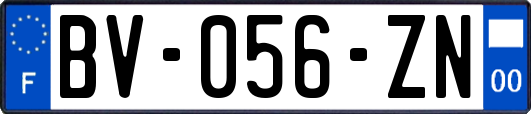 F
BV-056-ZN
00